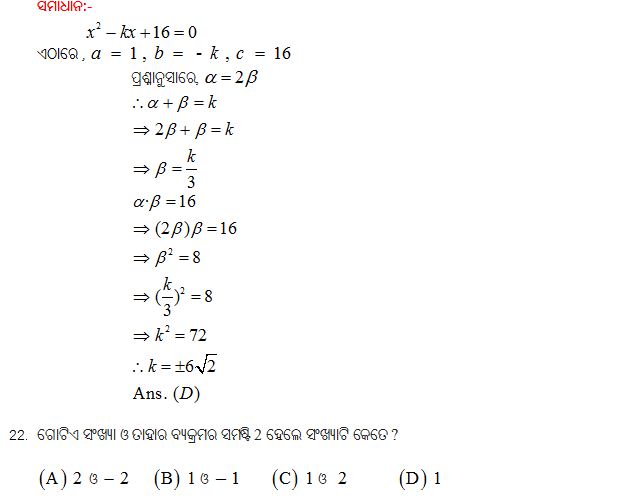 ସମାଧାନ:-

$x^2 - kx + 16 = 0$

ଏଠାରେ, $a = 1$, $b = -k$, $c = 16$

ପ୍ରଶ୍ନାନୁସାରେ, $\alpha = 2\beta$

$\therefore \alpha + \beta = k$

$\Rightarrow 2\beta + \beta = k$

$\Rightarrow \beta = \frac{k}{3}$

$\alpha \cdot \beta = 16$

$\Rightarrow (2\beta)\beta = 16$

$\Rightarrow \beta^2 = 8$

$\Rightarrow (\frac{k}{3})^2 = 8$

$\Rightarrow k^2 = 72$

$\therefore k = \pm 6\sqrt{2}$

Ans. $(D)$

22. ଗୋଟିଏ ସଂଖ୍ୟା ଓ ତାହାର ବ୍ୟୁତ୍କ୍ରମର ସମଷ୍ଟି 2 ହେଲେ ସଂଖ୍ୟାଟି କେତେ ?

(A) 2 ଓ $-2$ (B) 1 ଓ $-1$ (C) 1 ଓ 2 (D) 1